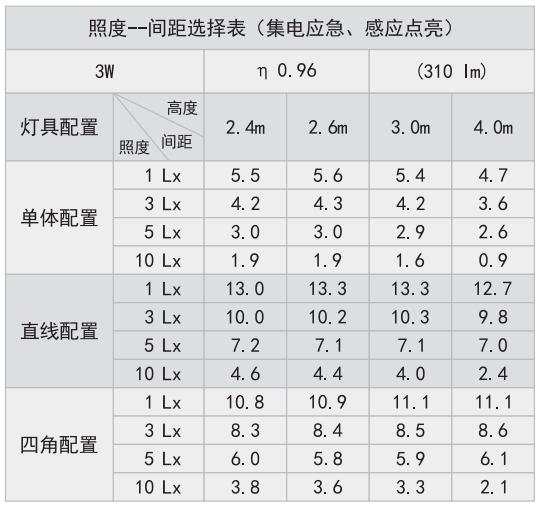 | 照度--间距选择表（集电应急、感应点亮） | | | | | |
|---|---|---|---|---|---|
| 3W | | η 0.96 | | (310 lm) | |
| 灯具配置 | 高度 间距 照度 | 2.4m | 2.6m | 3.0m | 4.0m |
| 单体配置 | 1 Lx | 5.5 | 5.6 | 5.4 | 4.7 |
| | 3 Lx | 4.2 | 4.3 | 4.2 | 3.6 |
| | 5 Lx | 3.0 | 3.0 | 2.9 | 2.6 |
| | 10 Lx | 1.9 | 1.9 | 1.6 | 0.9 |
| 直线配置 | 1 Lx | 13.0 | 13.3 | 13.3 | 12.7 |
| | 3 Lx | 10.0 | 10.2 | 10.3 | 9.8 |
| | 5 Lx | 7.2 | 7.1 | 7.1 | 7.0 |
| | 10 Lx | 4.6 | 4.4 | 4.0 | 2.4 |
| 四角配置 | 1 Lx | 10.8 | 10.9 | 11.1 | 11.1 |
| | 3 Lx | 8.3 | 8.4 | 8.5 | 8.6 |
| | 5 Lx | 6.0 | 5.8 | 5.9 | 6.1 |
| | 10 Lx | 3.8 | 3.6 | 3.3 | 2.1 |